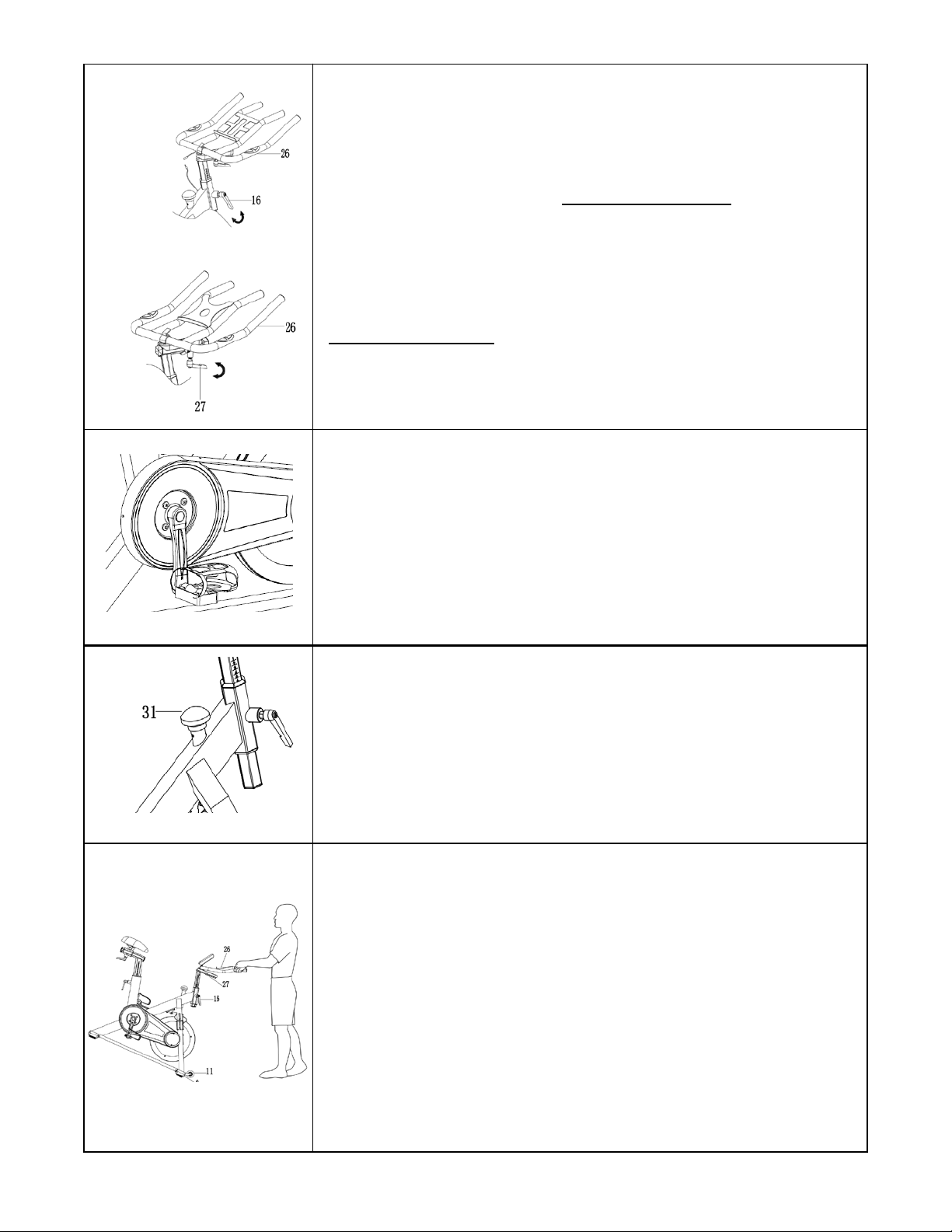 26

16

26

27

31

26

27

16

11